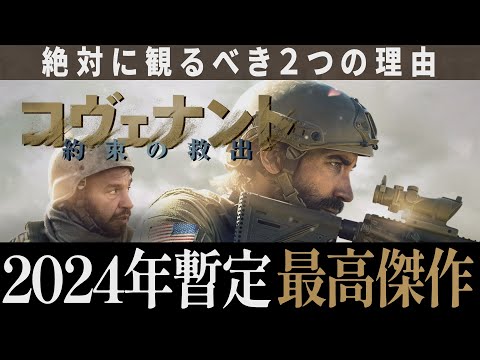 絶対に観るべき2つの理由

コヴェナント
約束の救出

2024年暫定 最高傑作